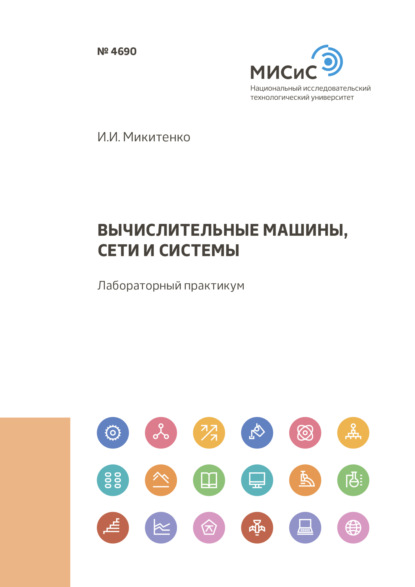 № 4690

МИСиС
Национальный исследовательский технологический университет

И.И. Микитенко

ВЫЧИСЛИТЕЛЬНЫЕ МАШИНЫ, СЕТИ И СИСТЕМЫ

Лабораторный практикум